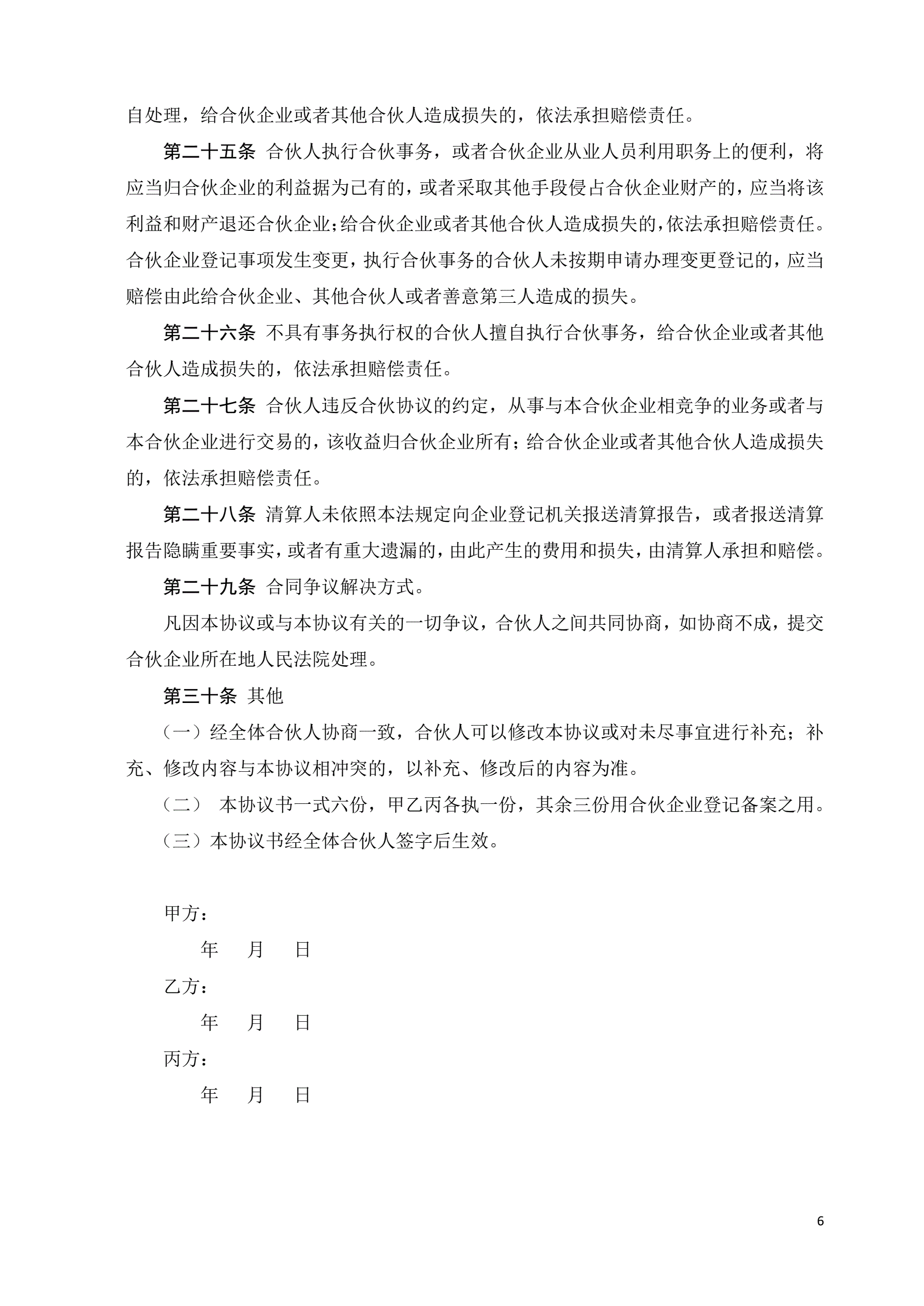 自处理，给合伙企业或者其他合伙人造成损失的，依法承担赔偿责任。

第二十五条 合伙人执行合伙事务，或者合伙企业从业人员利用职务上的便利，将应当归合伙企业的利益据为己有的，或者采取其他手段侵占合伙企业财产的，应当将该利益和财产退还合伙企业；给合伙企业或者其他合伙人造成损失的，依法承担赔偿责任。合伙企业登记事项发生变更，执行合伙事务的合伙人未按期申请办理变更登记的，应当赔偿由此给合伙企业、其他合伙人或者善意第三人造成的损失。

第二十六条 不具有事务执行权的合伙人擅自执行合伙事务，给合伙企业或者其他合伙人造成损失的，依法承担赔偿责任。

第二十七条 合伙人违反合伙协议的约定，从事与本合伙企业相竞争的业务或者与本合伙企业进行交易的，该收益归合伙企业所有；给合伙企业或者其他合伙人造成损失的，依法承担赔偿责任。

第二十八条 清算人未依照本法规定向企业登记机关报送清算报告，或者报送清算报告隐瞒重要事实，或者有重大遗漏的，由此产生的费用和损失，由清算人承担和赔偿。

第二十九条 合同争议解决方式。

凡因本协议或与本协议有关的一切争议，合伙人之间共同协商，如协商不成，提交合伙企业所在地人民法院处理。

第三十条 其他

（一）经全体合伙人协商一致，合伙人可以修改本协议或对未尽事宜进行补充；补充、修改内容与本协议相冲突的，以补充、修改后的内容为准。

（二） 本协议书一式六份，甲乙丙各执一份，其余三份用合伙企业登记备案之用。

（三）本协议书经全体合伙人签字后生效。

甲方：

年 月 日

乙方：

年 月 日

丙方：

年 月 日

6